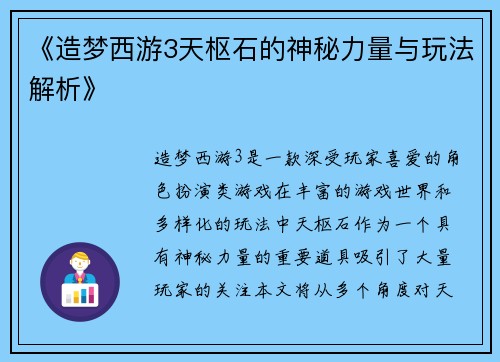 《造梦西游3天枢石的神秘力量与玩法解析》

造梦西游3是一款深受玩家喜爱的角色扮演类游戏在丰富的游戏世界和多样化的玩法中天枢石作为一个具有神秘力量的重要道具吸引了大量玩家的关注本文将从多个角度对天